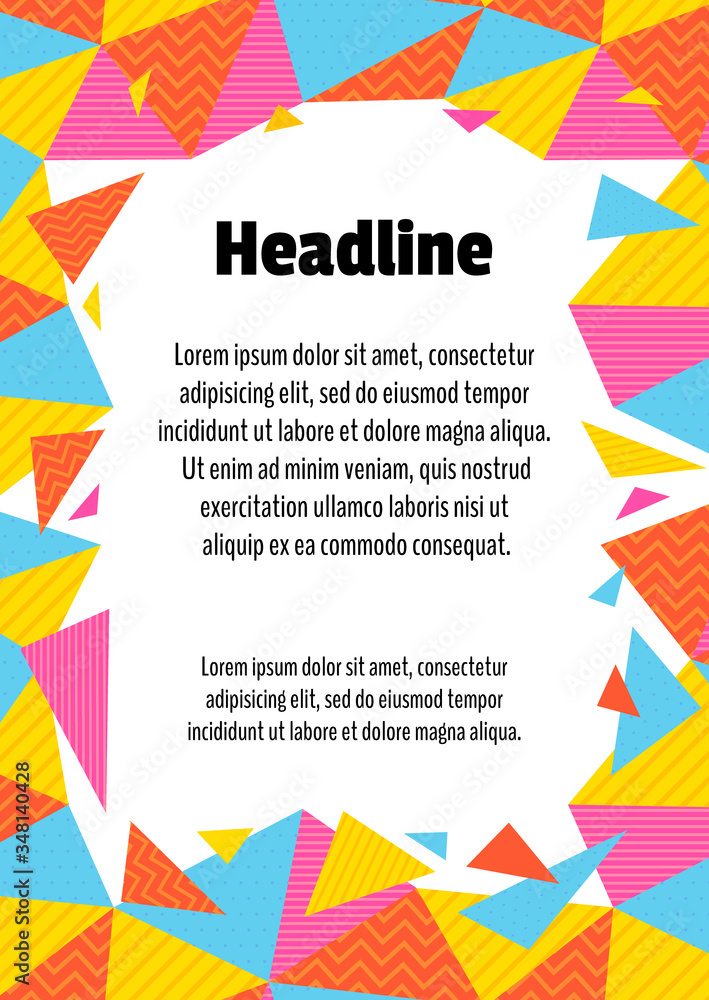 Headline

Lorem ipsum dolor sit amet, consectetur adipisicing elit, sed do eiusmod tempor incididunt ut labore et dolore magna aliqua. Ut enim ad minim veniam, quis nostrud exercitation ullamco laboris nisi ut aliquip ex ea commodo consequat.

Lorem ipsum dolor sit amet, consectetur adipisicing elit, sed do eiusmod tempor incididunt ut labore et dolore magna aliqua.

Adobe Stock | #348140428